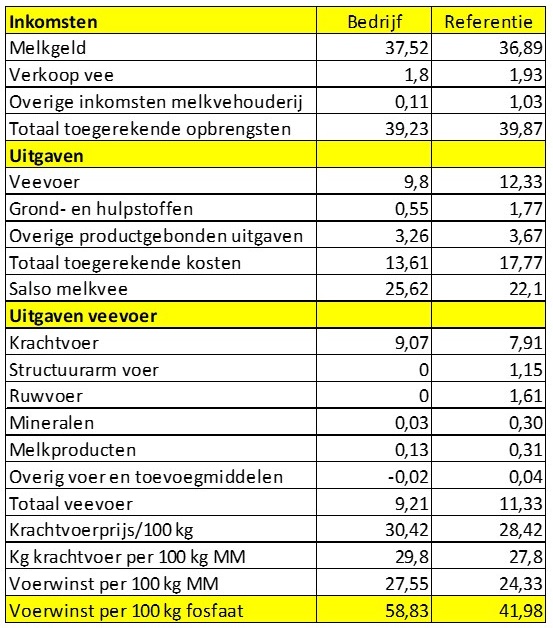 | Inkomsten | Bedrijf | Referentie |
|---|---|---|
| Melkgeld | 37,52 | 36,89 |
| Verkoop vee | 1,8 | 1,93 |
| Overige inkomsten melkvehouderij | 0,11 | 1,03 |
| Totaal toegerekende opbrengsten | 39,23 | 39,87 |
| Uitgaven | | |
| Veevoer | 9,8 | 12,33 |
| Grond- en hulpstoffen | 0,55 | 1,77 |
| Overige productgebonden uitgaven | 3,26 | 3,67 |
| Totaal toegerekende kosten | 13,61 | 17,77 |
| Salso melkvee | 25,62 | 22,1 |
| Uitgaven veevoer | | |
| Krachtvoer | 9,07 | 7,91 |
| Structuurarm voer | 0 | 1,15 |
| Ruwvoer | 0 | 1,61 |
| Mineralen | 0,03 | 0,30 |
| Melkproducten | 0,13 | 0,31 |
| Overig voer en toevoegmiddelen | -0,02 | 0,04 |
| Totaal veevoer | 9,21 | 11,33 |
| Krachtvoerprijs/100 kg | 30,42 | 28,42 |
| Kg krachtvoer per 100 kg MM | 29,8 | 27,8 |
| Voerwinst per 100 kg MM | 27,55 | 24,33 |
| Voerwinst per 100 kg fosfaat | 58,83 | 41,98 |